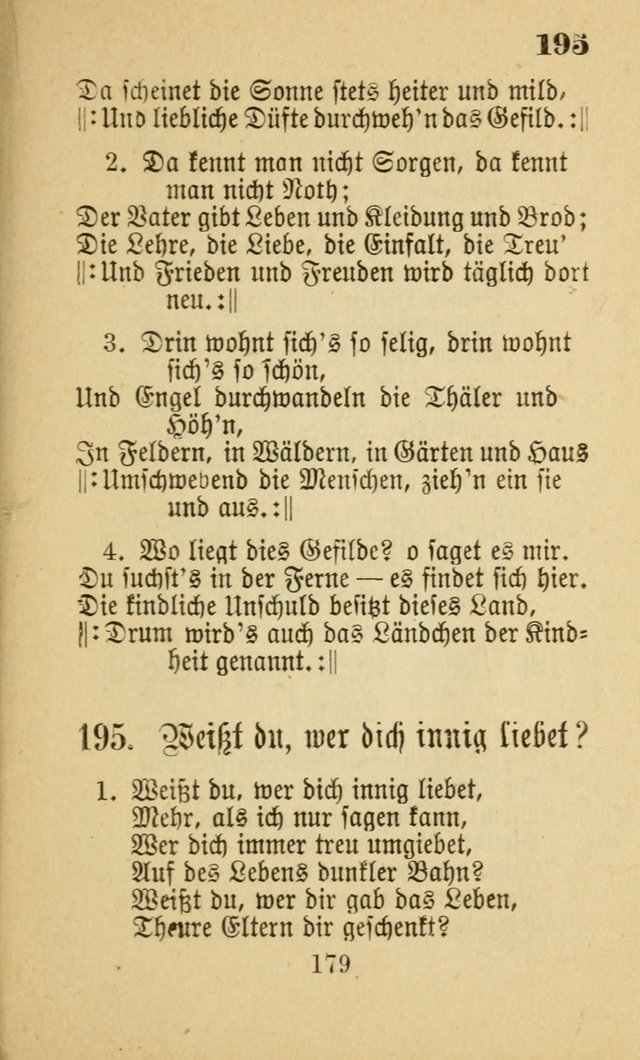 195

Da scheinet die Sonne stets heiter und mild,
||: Und liebliche Düfte durchweh'n das Gefild. :||

2. Da kennt man nicht Sorgen, da kennt man nicht Noth;
Der Vater gibt Leben und Kleidung und Brod;
Die Lehre, die Liebe, die Einfalt, die Treu'
||: Und Frieden und Freuden wird täglich dort neu. :||

3. Drin wohnt sich's so selig, drin wohnt sich's so schön,
Und Engel durchwandeln die Thäler und Höh'n,
In Feldern, in Wäldern, in Gärten und Haus
||: Umschwebend die Menschen, zieh'n ein sie und aus. :||

4. Wo liegt dies Gefilde? o saget es mir.
Du suchst's in der Ferne — es findet sich hier.
Die kindliche Unschuld besitzt dieses Land,
||: Drum wird's auch das Ländchen der Kindheit genannt. :||

195. Weißt du, wer dich innig liebet?

1. Weißt du, wer dich innig liebet,
Mehr, als ich nur sagen kann,
Wer dich immer treu umgiebet,
Auf des Lebens dunkler Bahn?
Weißt du, wer dir gab das Leben,
Theure Eltern dir geschenkt?

179